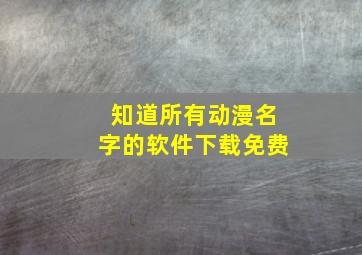 知道所有动漫名字的软件下载免费